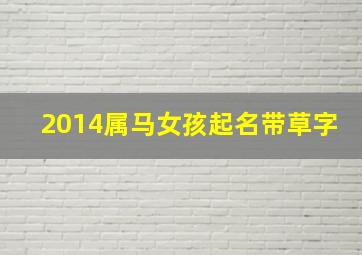 2014属马女孩起名带草字